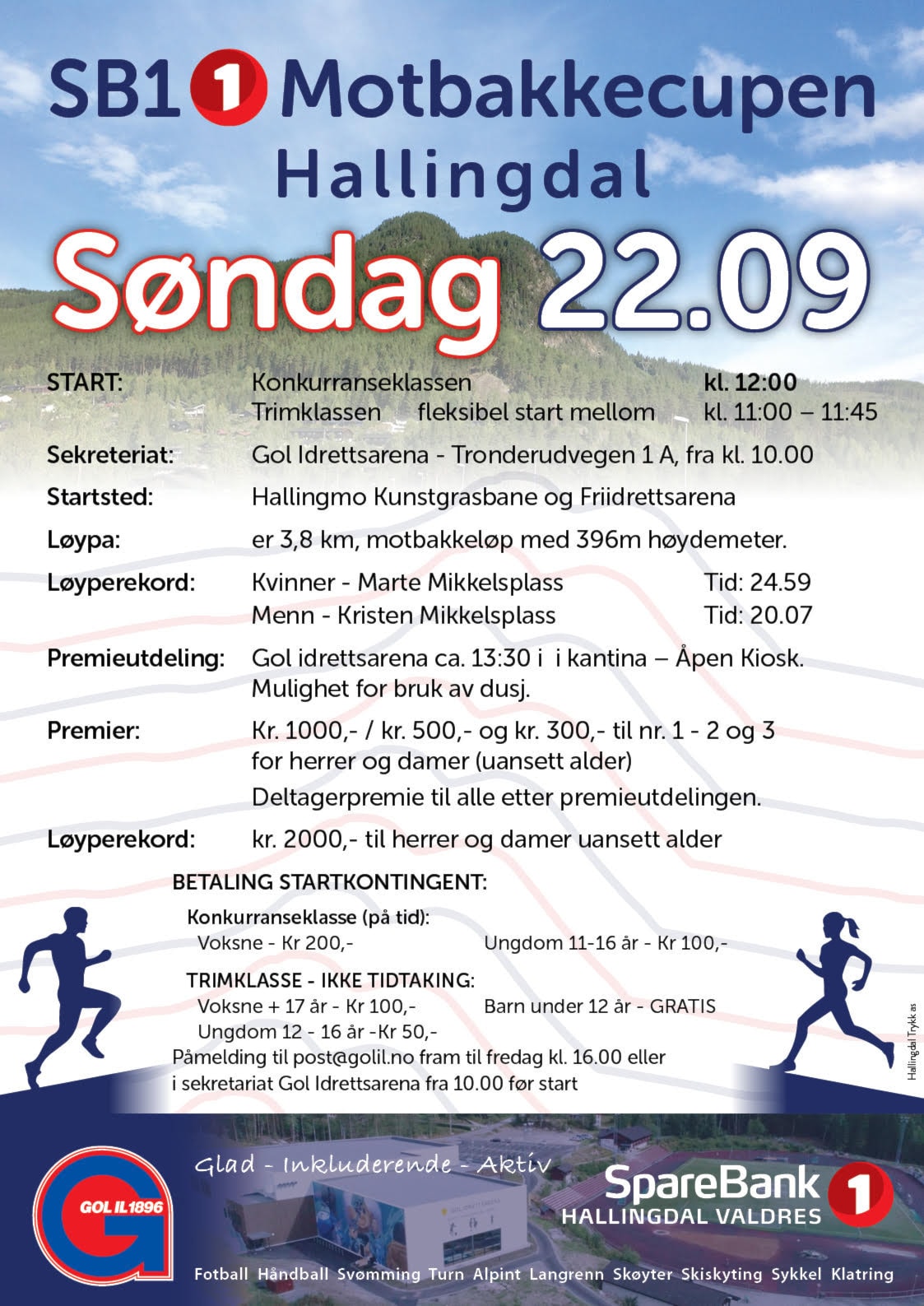 SB1 1 Motbakkecupen
Hallingdal

Søndag 22.09

START: Konkurranseklassen kl. 12:00
Trimklassen fleksibel start mellom kl. 11:00 – 11:45

Sekreteriat: Gol Idrettsarena - Tronderudvegen 1 A, fra kl. 10.00

Startsted: Hallingmo Kunstgrasbane og Friidrettsarena

Løypa: er 3,8 km, motbakkeløp med 396m høydemeter.

Løyperekord: Kvinner - Marte Mikkelsplass Tid: 24.59
Menn - Kristen Mikkelsplass Tid: 20.07

Premieutdeling: Gol idrettsarena ca. 13:30 i i kantina – Åpen Kiosk. Mulighet for bruk av dusj.

Premier: Kr. 1000,- / kr. 500,- og kr. 300,- til nr. 1 - 2 og 3 for herrer og damer (uansett alder)
Deltagerpremie til alle etter premieutdelingen.

Løyperekord: kr. 2000,- til herrer og damer uansett alder

BETALING STARTKONTINGENT:

Konkurranseklasse (på tid):
Voksne - Kr 200,- Ungdom 11-16 år - Kr 100,-

TRIMKLASSE - IKKE TIDTAKING:
Voksne + 17 år - Kr 100,- Barn under 12 år - GRATIS
Ungdom 12 - 16 år -Kr 50,-
Påmelding til post@golil.no fram til fredag kl. 16.00 eller i sekretariat Gol Idrettsarena fra 10.00 før start

Hallingdal Trykk as

GOL IL 1896

Glad - Inkluderende - Aktiv

SpareBank 1
HALLINGDAL VALDRES

Fotball Håndball Svømming Turn Alpint Langrenn Skøyter Skiskyting Sykkel Klatring